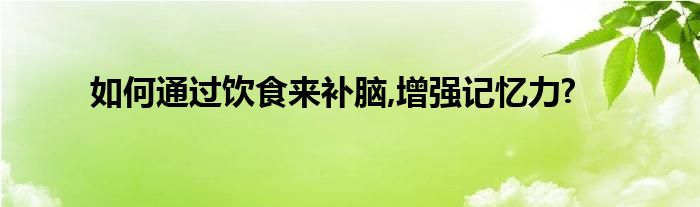 如何通过饮食来补脑,增强记忆力?